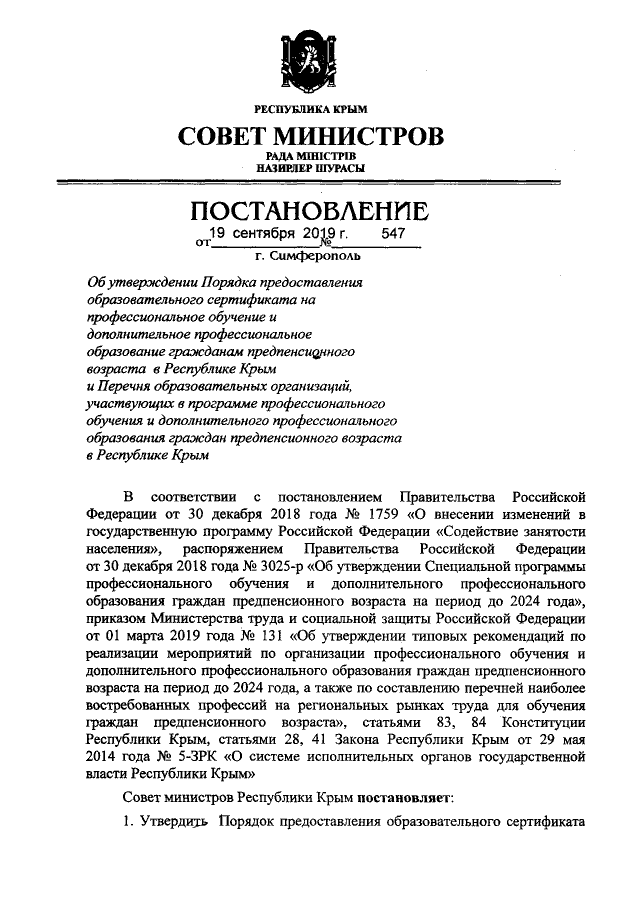 РЕСПУБЛИКА КРЫМ

СОВЕТ МИНИСТРОВ

РАДА МІНІСТРІВ
НАЗИРЛЕР ШУРАСЫ

ПОСТАНОВЛЕНИЕ

от 19 сентября 2019 г. № 547

г. Симферополь

Об утверждении Порядка предоставления образовательного сертификата на профессиональное обучение и дополнительное профессиональное образование гражданам предпенсионного возраста в Республике Крым и Перечня образовательных организаций, участвующих в программе профессионального обучения и дополнительного профессионального образования граждан предпенсионного возраста в Республике Крым

В соответствии с постановлением Правительства Российской Федерации от 30 декабря 2018 года № 1759 «О внесении изменений в государственную программу Российской Федерации «Содействие занятости населения», распоряжением Правительства Российской Федерации от 30 декабря 2018 года № 3025-р «Об утверждении Специальной программы профессионального обучения и дополнительного профессионального образования граждан предпенсионного возраста на период до 2024 года», приказом Министерства труда и социальной защиты Российской Федерации от 01 марта 2019 года № 131 «Об утверждении типовых рекомендаций по реализации мероприятий по организации профессионального обучения и дополнительного профессионального образования граждан предпенсионного возраста на период до 2024 года, а также по составлению перечней наиболее востребованных профессий на региональных рынках труда для обучения граждан предпенсионного возраста», статьями 83, 84 Конституции Республики Крым, статьями 28, 41 Закона Республики Крым от 29 мая 2014 года № 5-ЗРК «О системе исполнительных органов государственной власти Республики Крым»

Совет министров Республики Крым постановляет:

1. Утвердить Порядок предоставления образовательного сертификата